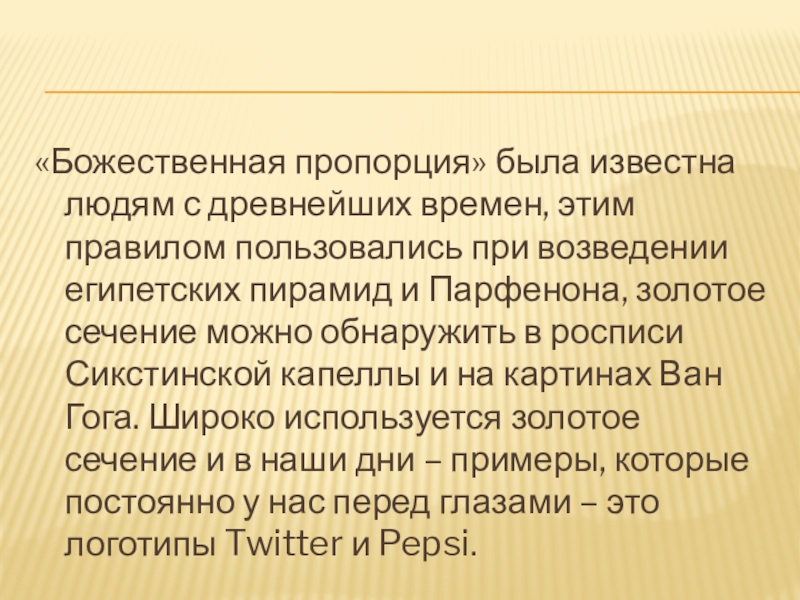 «Божественная пропорция» была известна людям с древнейших времен, этим правилом пользовались при возведении египетских пирамид и Парфенона, золотое сечение можно обнаружить в росписи Сикстинской капеллы и на картинах Ван Гога. Широко используется золотое сечение и в наши дни – примеры, которые постоянно у нас перед глазами – это логотипы Twitter и Pepsi.